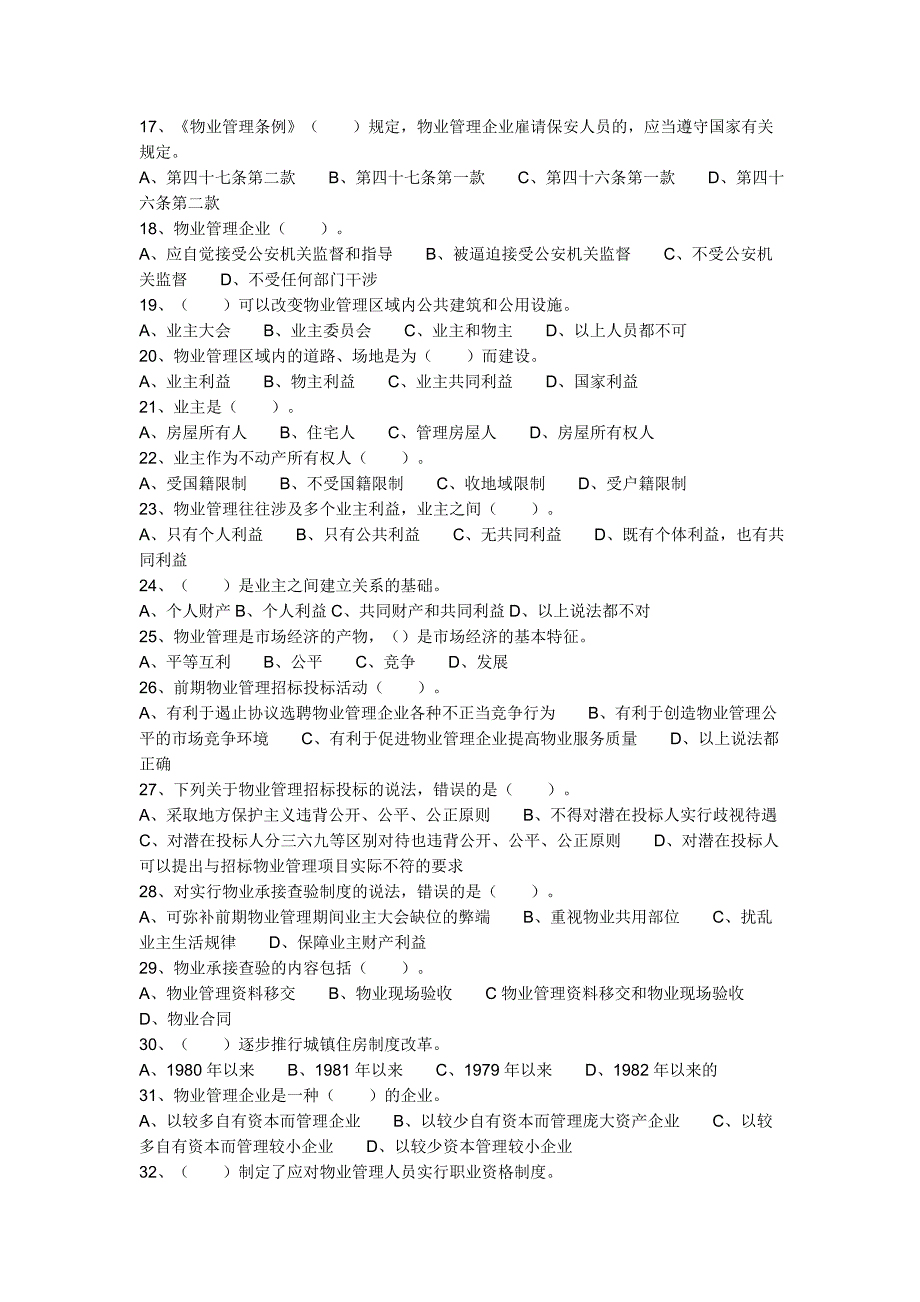 17、《物业管理条例》（　　）规定，物业管理企业雇请保安人员的，应当遵守国家有关规定。
A、第四十七条第二款　　B、第四十七条第一款　　C、第四十六条第一款　　D、第四十六条第二款
18、物业管理企业（　　）。
A、应自觉接受公安机关监督和指导　　B、被逼迫接受公安机关监督　　C、不受公安机关监督　　D、不受任何部门干涉
19、（　　）可以改变物业管理区域内公共建筑和公用设施。
A、业主大会　　B、业主委员会　　C、业主和物主　　D、以上人员都不可
20、物业管理区域内的道路、场地是为（　　）而建设。
A、业主利益　　B、物主利益　　C、业主共同利益　　D、国家利益
21、业主是（　　）。
A、房屋所有人　　B、住宅人　　C、管理房屋人　　D、房屋所有权人
22、业主作为不动产所有权人（　　）。
A、受国籍限制　　B、不受国籍限制　　C、收地域限制　　D、受户籍限制
23、物业管理往往涉及多个业主利益，业主之间（　　）。
A、只有个人利益　　B、只有公共利益　　C、无共同利益　　D、既有个体利益，也有共同利益
24、（　　）是业主之间建立关系的基础。
A、个人财产 B、个人利益 C、共同财产和共同利益 D、以上说法都不对
25、物业管理是市场经济的产物，（）是市场经济的基本特征。
A、平等互利　　B、公平　　C、竞争　　D、发展
26、前期物业管理招标投标活动（　　）。
A、有利于遏止协议选聘物业管理企业各种不正当竞争行为　　B、有利于创造物业管理公平的市场竞争环境　　C、有利于促进物业管理企业提高物业服务质量　　D、以上说法都正确
27、下列关于物业管理招标投标的说法，错误的是（　　）。
A、采取地方保护主义违背公开、公平、公正原则　　B、不得对潜在投标人实行歧视待遇　　C、对潜在投标人分三六九等区别对待也违背公开、公平、公正原则　　D、对潜在投标人可以提出与招标物业管理项目实际不符的要求
28、对实行物业承接查验制度的说法，错误的是（　　）。
A、可弥补前期物业管理期间业主大会缺位的弊端　　B、重视物业共用部位　　C、扰乱业主生活规律　　D、保障业主财产利益
29、物业承接查验的内容包括（　　）。
A、物业管理资料移交　　B、物业现场验收　　C 物业管理资料移交和物业现场验收　　D、物业合同
30、（　　）逐步推行城镇住房制度改革。
A、1980 年以来　　B、1981 年以来　　C、1979 年以来　　D、1982 年以来的
31、物业管理企业是一种（　　）的企业。
A、以较多自有资本而管理企业　　B、以较少自有资本而管理庞大资产企业　　C、以较多自有资本而管理较小企业　　D、以较少资本管理较小企业
32、（　　）制定了应对物业管理人员实行职业资格制度。